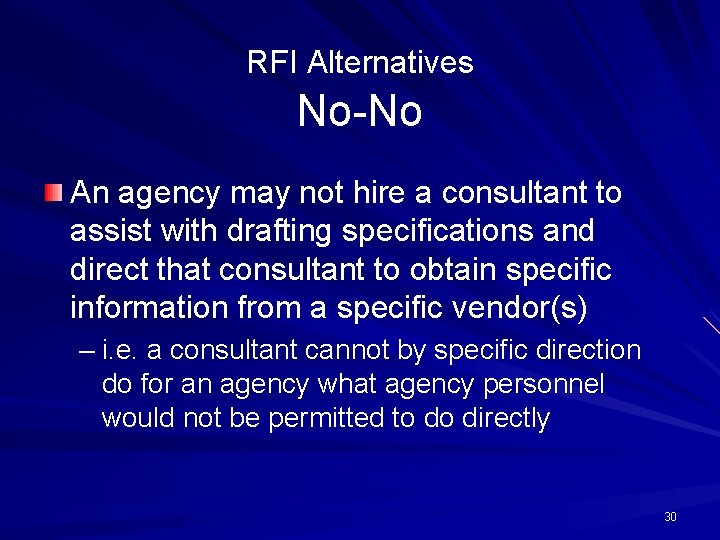 RFI Alternatives
No-No

An agency may not hire a consultant to assist with drafting specifications and direct that consultant to obtain specific information from a specific vendor(s)

– i.e. a consultant cannot by specific direction do for an agency what agency personnel would not be permitted to do directly

30